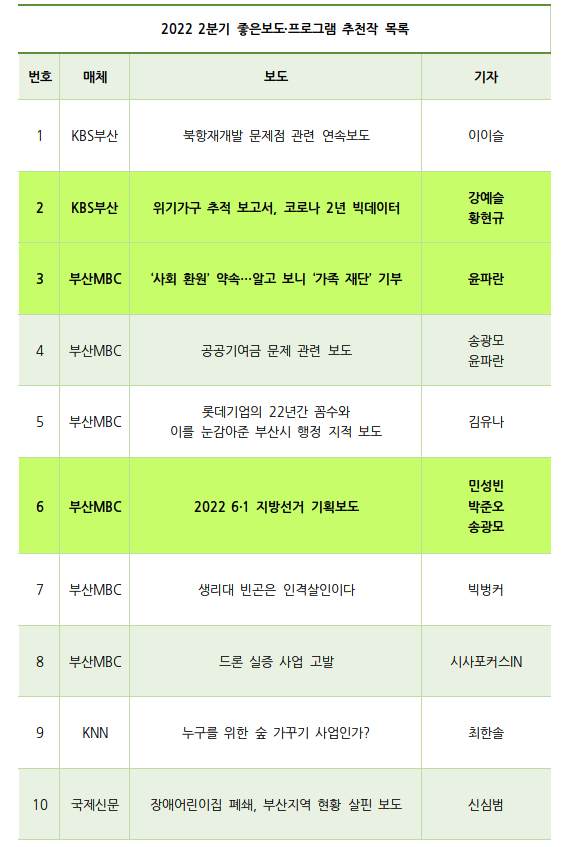 2022 2분기 좋은보도·프로그램 추천작 목록

| 번호 | 매체 | 보도 | 기자 |
|---|---|---|---|
| 1 | KBS부산 | 북항재개발 문제점 관련 연속보도 | 이이슬 |
| 2 | KBS부산 | 위기가구 추적 보고서, 코로나 2년 빅데이터 | 강예슬 황현규 |
| 3 | 부산MBC | '사회 환원' 약속…알고 보니 '가족 재단' 기부 | 윤파란 |
| 4 | 부산MBC | 공공기여금 문제 관련 보도 | 송광모 윤파란 |
| 5 | 부산MBC | 롯데기업의 22년간 꼼수와 이를 눈감아준 부산시 행정 지적 보도 | 김유나 |
| 6 | 부산MBC | 2022 6·1 지방선거 기획보도 | 민성빈 박준오 송광모 |
| 7 | 부산MBC | 생리대 빈곤은 인격살인이다 | 빅벙커 |
| 8 | 부산MBC | 드론 실증 사업 고발 | 시사포커스IN |
| 9 | KNN | 누구를 위한 숲 가꾸기 사업인가? | 최한솔 |
| 10 | 국제신문 | 장애어린이집 폐쇄, 부산지역 현황 살핀 보도 | 신심범 |